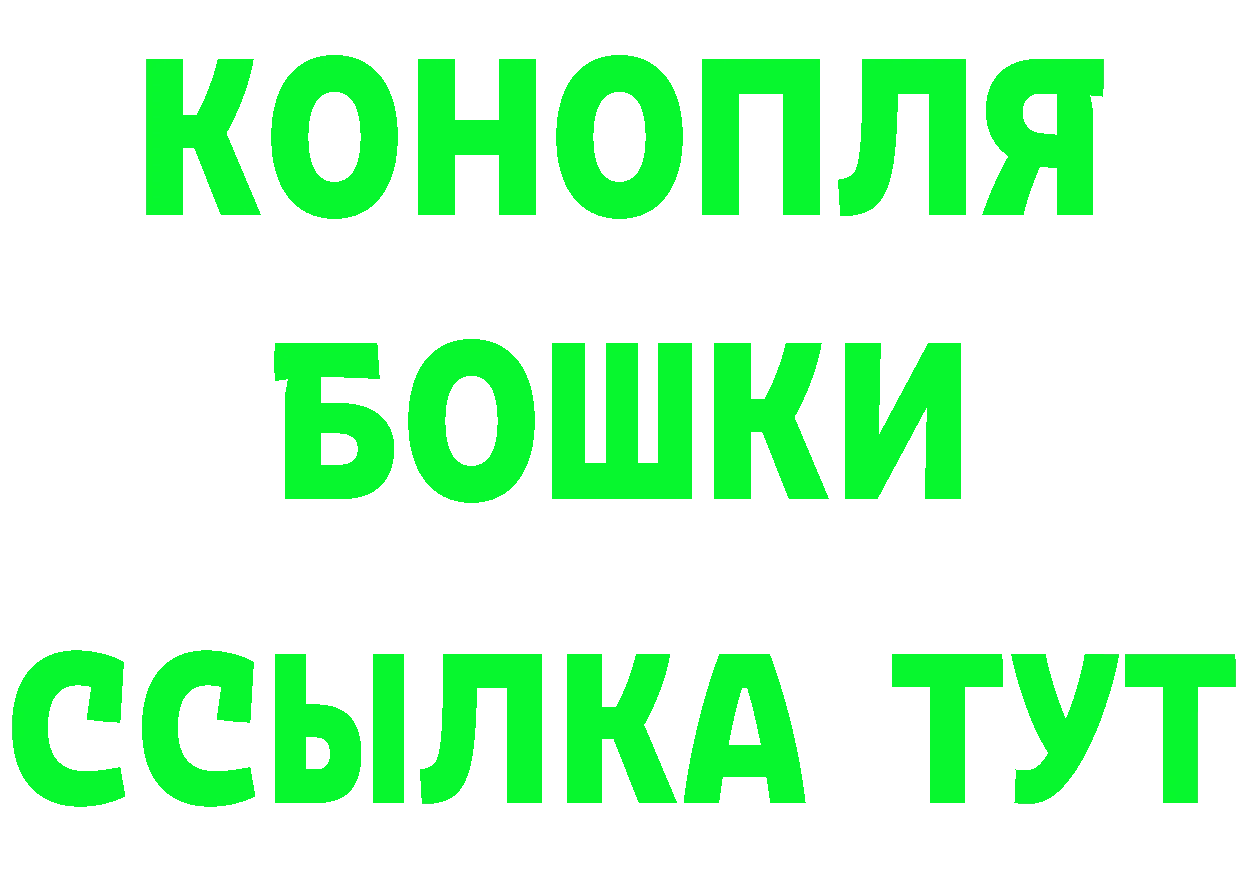 КОНОПЛЯ
БОШКИ
ССЫЛКА ТУТ